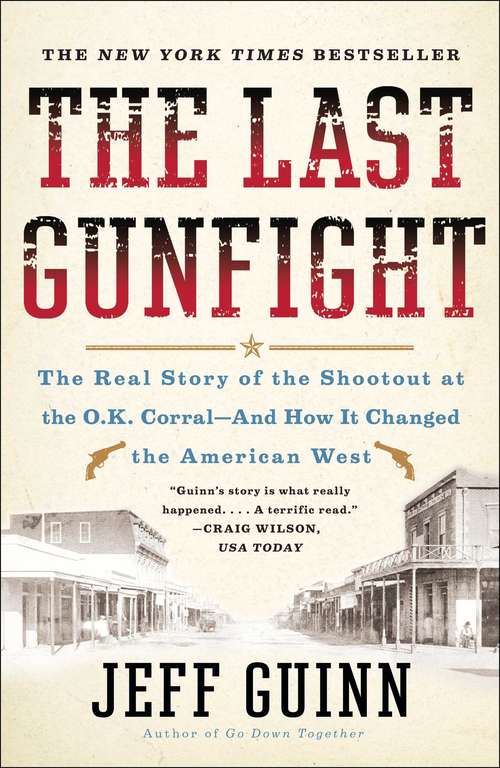 THE NEW YORK TIMES BESTSELLER

THE LAST GUNFIGHT

The Real Story of the Shootout at the O.K. Corral—And How It Changed the American West

"Guinn's story is what really happened. . . . A terrific read."
—CRAIG WILSON, USA TODAY

JEFF GUINN

Author of Go Down Together